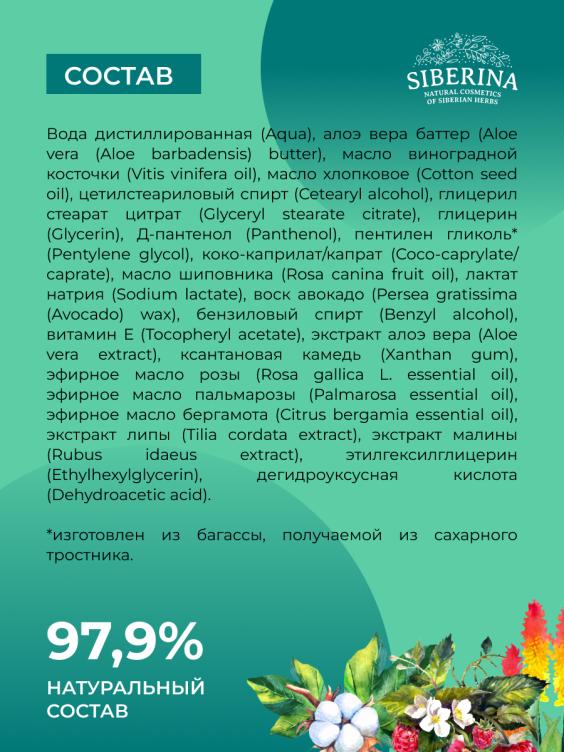 СОСТАВ

SIBERINA
NATURAL COSMETICS
OF SIBERIAN HERBS

Вода дистиллированная (Aqua), алоэ вера баттер (Aloe vera (Aloe barbadensis) butter), масло виноградной косточки (Vitis vinifera oil), масло хлопковое (Cotton seed oil), цетилстеариловый спирт (Cetearyl alcohol), глицерил стеарат цитрат (Glyceryl stearate citrate), глицерин (Glycerin), Д-пантенол (Panthenol), пентилен гликоль* (Pentylene glycol), коко-каприлат/капрат (Coco-caprylate/caprate), масло шиповника (Rosa canina fruit oil), лактат натрия (Sodium lactate), воск авокадо (Persea gratissima (Avocado) wax), бензиловый спирт (Benzyl alcohol), витамин Е (Tocopheryl acetate), экстракт алоэ вера (Aloe vera extract), ксантановая камедь (Xanthan gum), эфирное масло розы (Rosa gallica L. essential oil), эфирное масло пальмарозы (Palmarosa essential oil), эфирное масло бергамота (Citrus bergamia essential oil), экстракт липы (Tilia cordata extract), экстракт малины (Rubus idaeus extract), этилгексилглицерин (Ethylhexylglycerin), дегидроуксусная кислота (Dehydroacetic acid).

*изготовлен из багассы, получаемой из сахарного тростника.

97,9%

НАТУРАЛЬНЫЙ
СОСТАВ